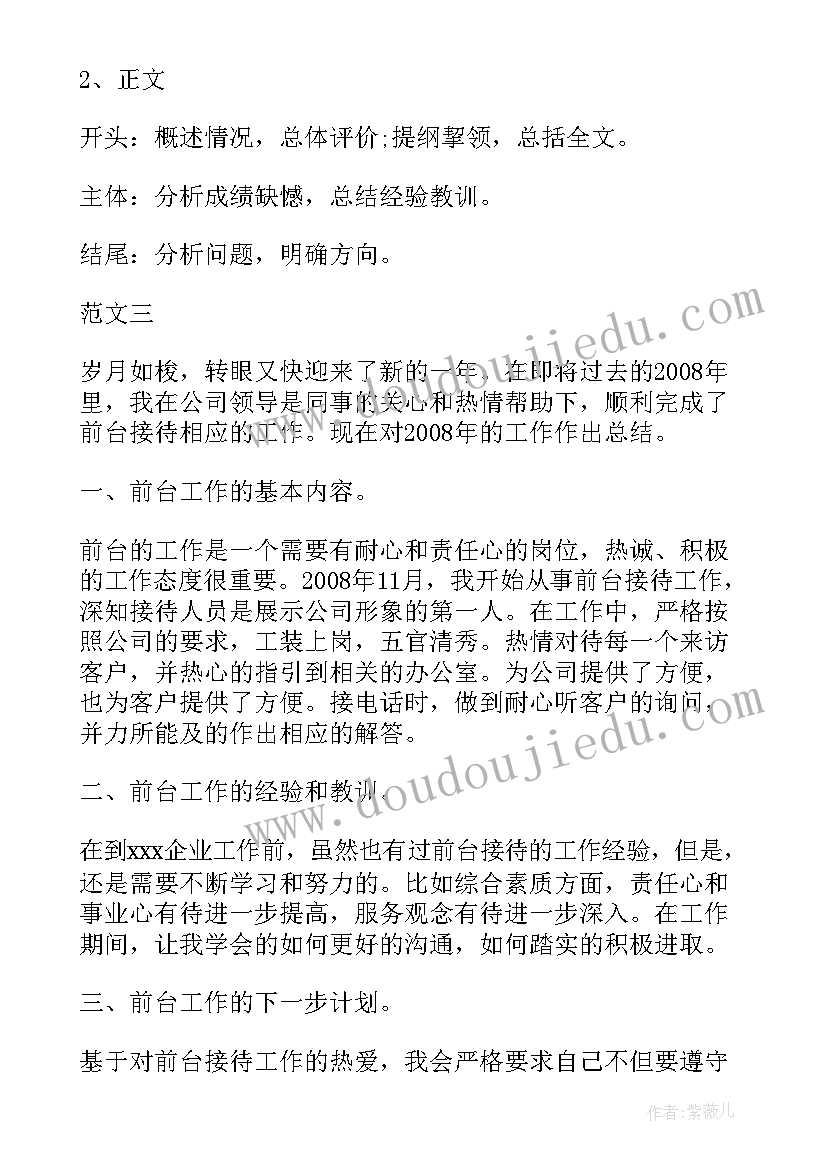 2、正文

开头：概述情况，总体评价;提纲挈领，总括全文。

主体：分析成绩缺憾，总结经验教训。

结尾：分析问题，明确方向。

范文三

岁月如梭，转眼又快迎来了新的一年。在即将过去的2008年里，我在公司领导是同事的关心和热情帮助下，顺利完成了前台接待相应的工作。现在对2008年的工作作出总结。

一、前台工作的基本内容。

前台的工作是一个需要有耐心和责任心的岗位，热诚、积极的工作态度很重要。2008年11月，我开始从事前台接待工作，深知接待人员是展示公司形象的第一人。在工作中，严格按照公司的要求，工装上岗，五官清秀。热情对待每一个来访客户，并热心的指引到相关的办公室。为公司提供了方便，也为客户提供了方便。接电话时，做到耐心听客户的询问，并力所能及的作出相应的解答。

二、前台工作的经验和教训。

在到xxx企业工作前，虽然也有过前台接待的工作经验，但是，还是需要不断学习和努力的。比如综合素质方面，责任心和事业心有待进一步提高，服务观念有待进一步深入。在工作期间，让我学会的如何更好的沟通，如何踏实的积极进取。

三、前台工作的下一步计划。

基于对前台接待工作的热爱，我会严格要求自己不但要遵守

www.doudoujiedu.com

作者：紫薇儿